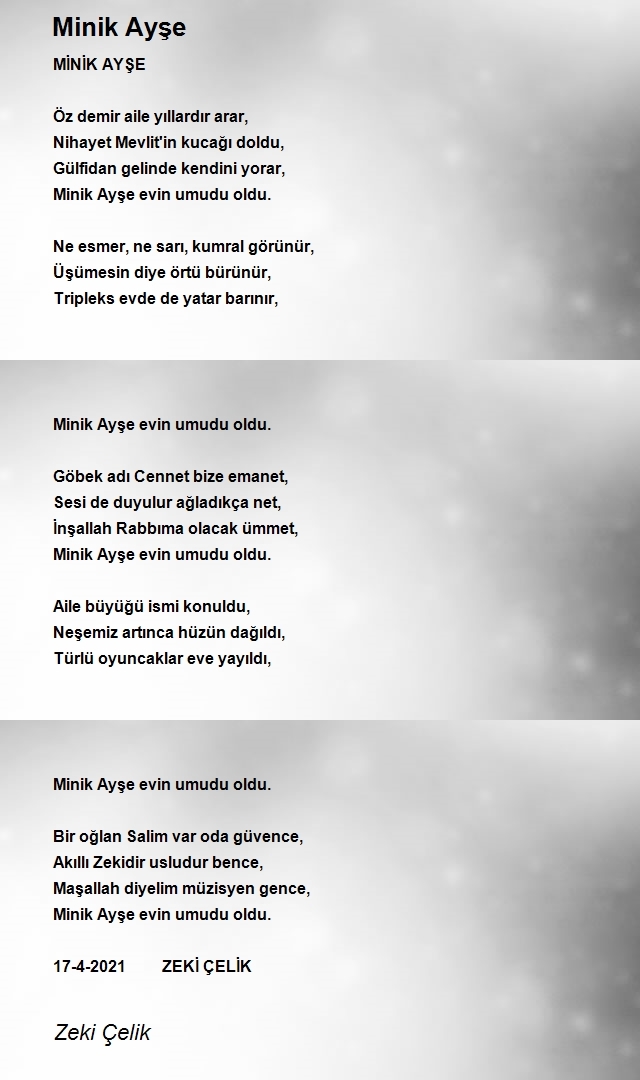 Minik Ayşe

MİNİK AYŞE

Öz demir aile yıllardır arar,
Nihayet Mevlit'in kucağı doldu,
Gülfidan gelinde kendini yorar,
Minik Ayşe evin umudu oldu.

Ne esmer, ne sarı, kumral görünür,
Üşümesin diye örtü bürünür,
Tripleks evde de yatar barınır,

Minik Ayşe evin umudu oldu.

Göbek adı Cennet bize emanet,
Sesi de duyulur ağladıkça net,
İnşallah Rabbıma olacak ümmet,
Minik Ayşe evin umudu oldu.

Aile büyüğü ismi konuldu,
Neşemiz artınca hüzün dağıldı,
Türlü oyuncaklar eve yayıldı,

Minik Ayşe evin umudu oldu.

Bir oğlan Salim var oda güvence,
Akıllı Zekidir usludur bence,
Maşallah diyelim müzisyen gence,
Minik Ayşe evin umudu oldu.

17-4-2021 ZEKİ ÇELİK

Zeki Çelik